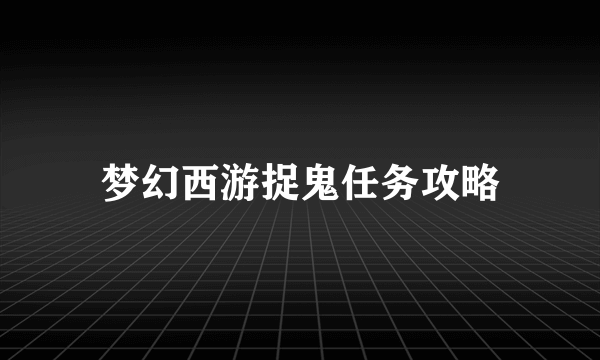 梦幻西游捉鬼任务攻略